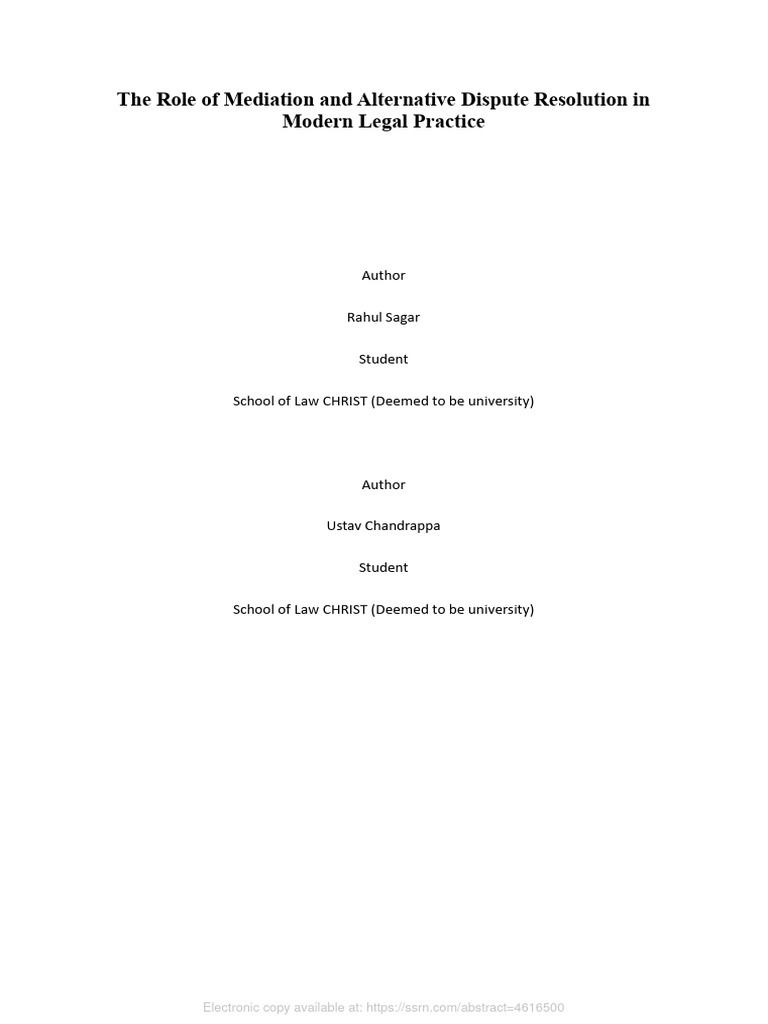 The Role of Mediation and Alternative Dispute Resolution in Modern Legal Practice

Author

Rahul Sagar

Student

School of Law CHRIST (Deemed to be university)

Author

Ustav Chandrappa

Student

School of Law CHRIST (Deemed to be university)

Electronic copy available at: https://ssrn.com/abstract=4616500